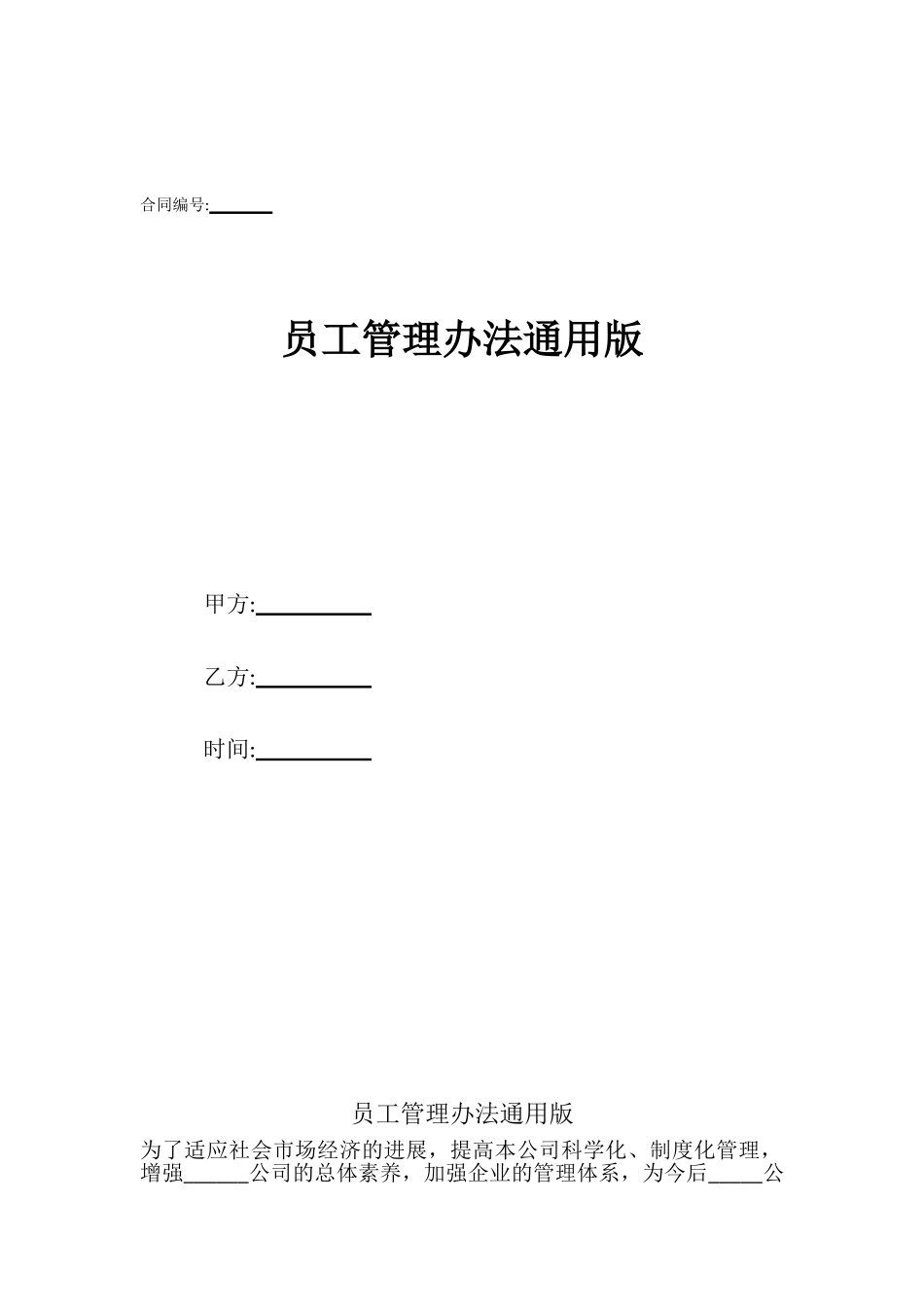 合同编号:______

员工管理办法通用版

甲方:__________

乙方:__________

时间:__________

员工管理办法通用版

为了适应社会市场经济的进展，提高本公司科学化、制度化管理，增强______公司的总体素养，加强企业的管理体系，为今后_____公